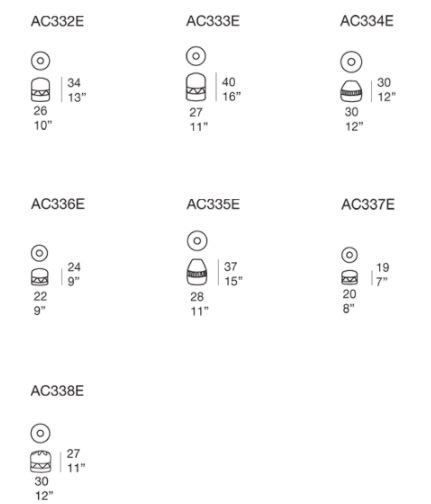 AC332E

34
13"

26
10"

AC333E

40
16"

27
11"

AC334E

30
12"

30
12"

AC336E

24
9"

22
9"

AC335E

37
15"

28
11"

AC337E

19
7"

20
8"

AC338E

27
11"

30
12"